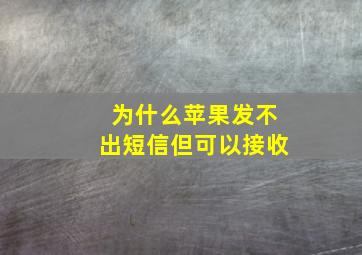 为什么苹果发不出短信但可以接收